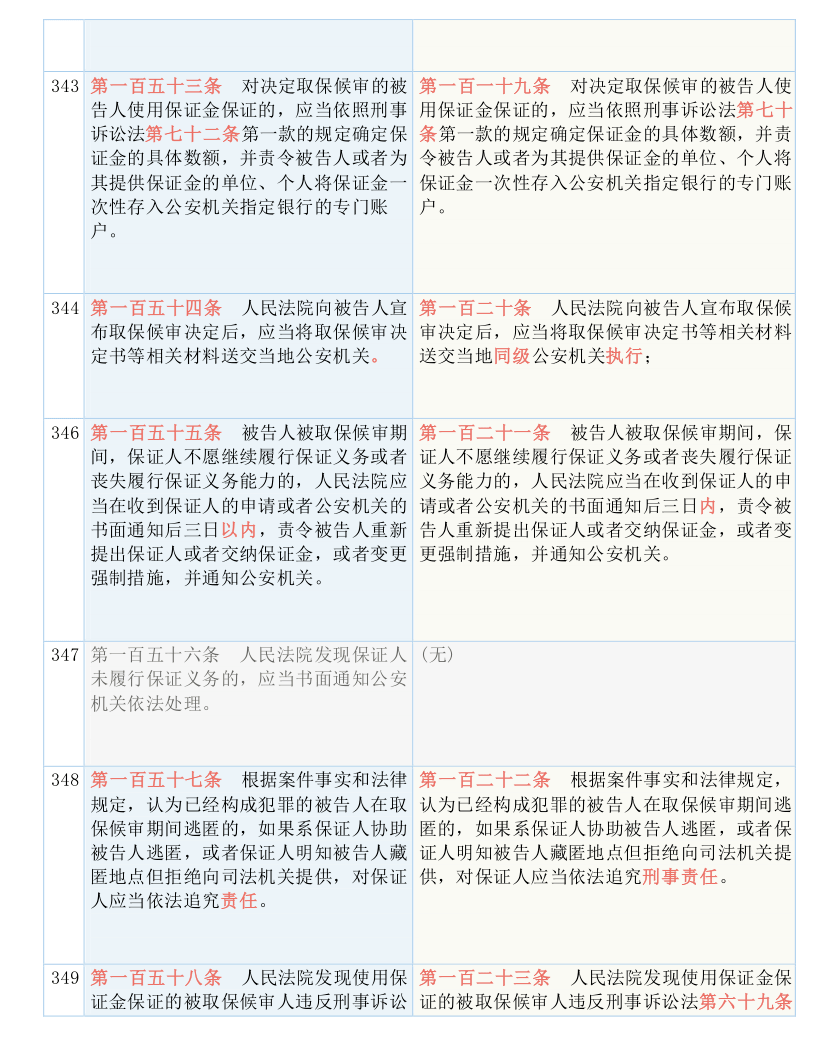 |  |  |  |
|---|---|---|
|  |  |  |
| 343 | 第一百五十三条　对决定取保候审的被告人使用保证金保证的，应当依照刑事诉讼法第七十二条第一款的规定确定保证金的具体数额，并责令被告人或者为其提供保证金的单位、个人将保证金一次性存入公安机关指定银行的专门账户。 | 第一百一十九条　对决定取保候审的被告人使用保证金保证的，应当依照刑事诉讼法第七十条第一款的规定确定保证金的具体数额，并责令被告人或者为其提供保证金的单位、个人将保证金一次性存入公安机关指定银行的专门账户。 |
| 344 | 第一百五十四条　人民法院向被告人宣布取保候审决定后，应当将取保候审决定书等相关材料送交当地公安机关。 | 第一百二十条　人民法院向被告人宣布取保候审决定后，应当将取保候审决定书等相关材料送交当地同级公安机关执行； |
| 346 | 第一百五十五条　被告人被取保候审期间，保证人不愿继续履行保证义务或者丧失履行保证义务能力的，人民法院应当在收到保证人的申请或者公安机关的书面通知后三日以内，责令被告人重新提出保证人或者交纳保证金，或者变更强制措施，并通知公安机关。 | 第一百二十一条　被告人被取保候审期间，保证人不愿继续履行保证义务或者丧失履行保证义务能力的，人民法院应当在收到保证人的申请或者公安机关的书面通知后三日内，责令被告人重新提出保证人或者交纳保证金，或者变更强制措施，并通知公安机关。 |
| 347 | 第一百五十六条　人民法院发现保证人未履行保证义务的，应当书面通知公安机关依法处理。 | （无） |
| 348 | 第一百五十七条　根据案件事实和法律规定，认为已经构成犯罪的被告人在取保候审期间逃匿的，如果系保证人协助被告人逃匿，或者保证人明知被告人藏匿地点但拒绝向司法机关提供，对保证人应当依法追究责任。 | 第一百二十二条　根据案件事实和法律规定，认为已经构成犯罪的被告人在取保候审期间逃匿的，如果系保证人协助被告人逃匿，或者保证人明知被告人藏匿地点但拒绝向司法机关提供，对保证人应当依法追究刑事责任。 |
| 349 | 第一百五十八条　人民法院发现使用保证金保证的被取保候审人违反刑事诉讼 | 第一百二十三条　人民法院发现使用保证金保证的被取保候审人违反刑事诉讼法第六十九条 |